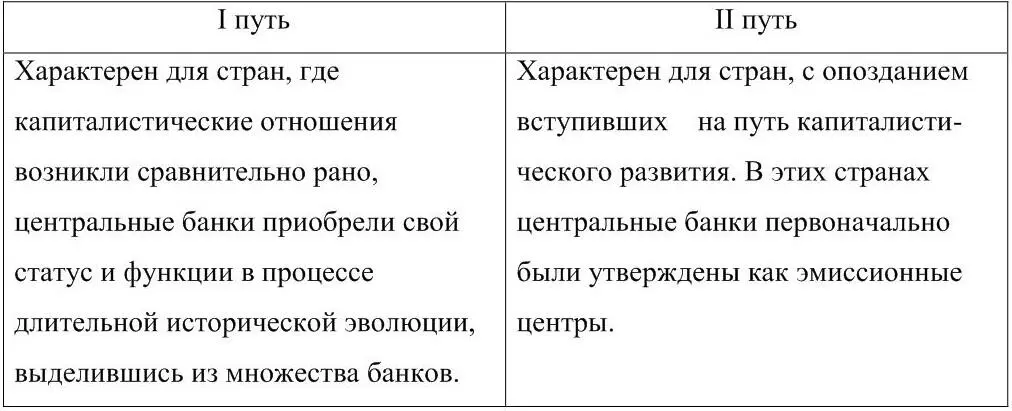 | I путь | II путь |
|---|---|
| Характерен для стран, где капиталистические отношения возникли сравнительно рано, центральные банки приобрели свой статус и функции в процессе длительной исторической эволюции, выделившись из множества банков. | Характерен для стран, с опозданием вступивших на путь капиталистического развития. В этих странах центральные банки первоначально были утверждены как эмиссионные центры. |